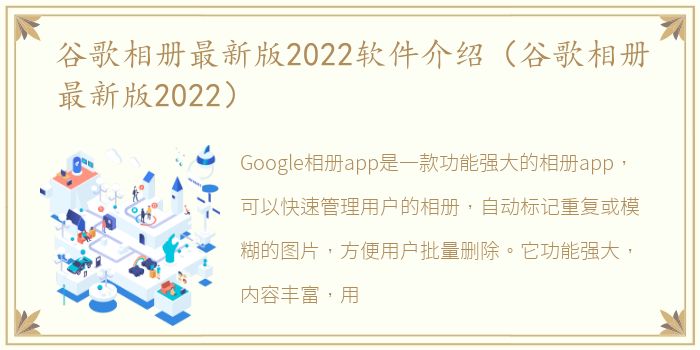 谷歌相册最新版2022软件介绍（谷歌相册最新版2022）

Google相册app是一款功能强大的相册app，可以快速管理用户的相册，自动标记重复或模糊的图片，方便用户批量删除。它功能强大，内容丰富，用